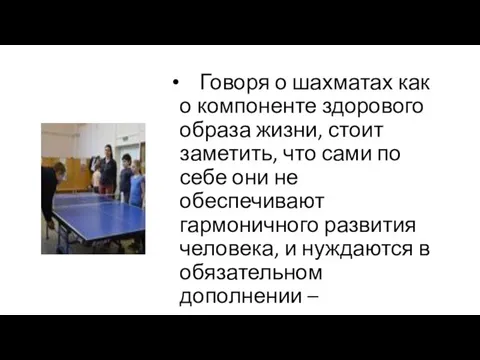 • Говоря о шахматах как о компоненте здорового образа жизни, стоит заметить, что сами по себе они не обеспечивают гармоничного развития человека, и нуждаются в обязательном дополнении –